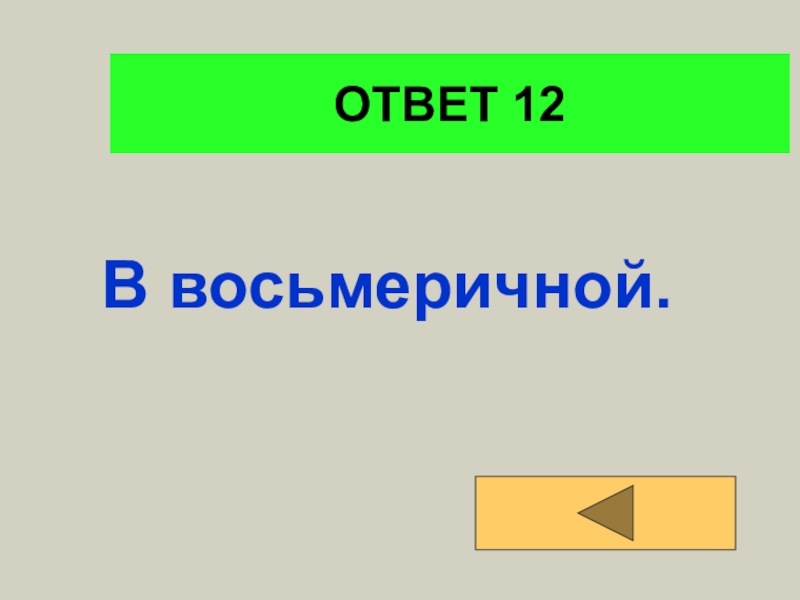 ОТВЕТ 12

В восьмеричной.